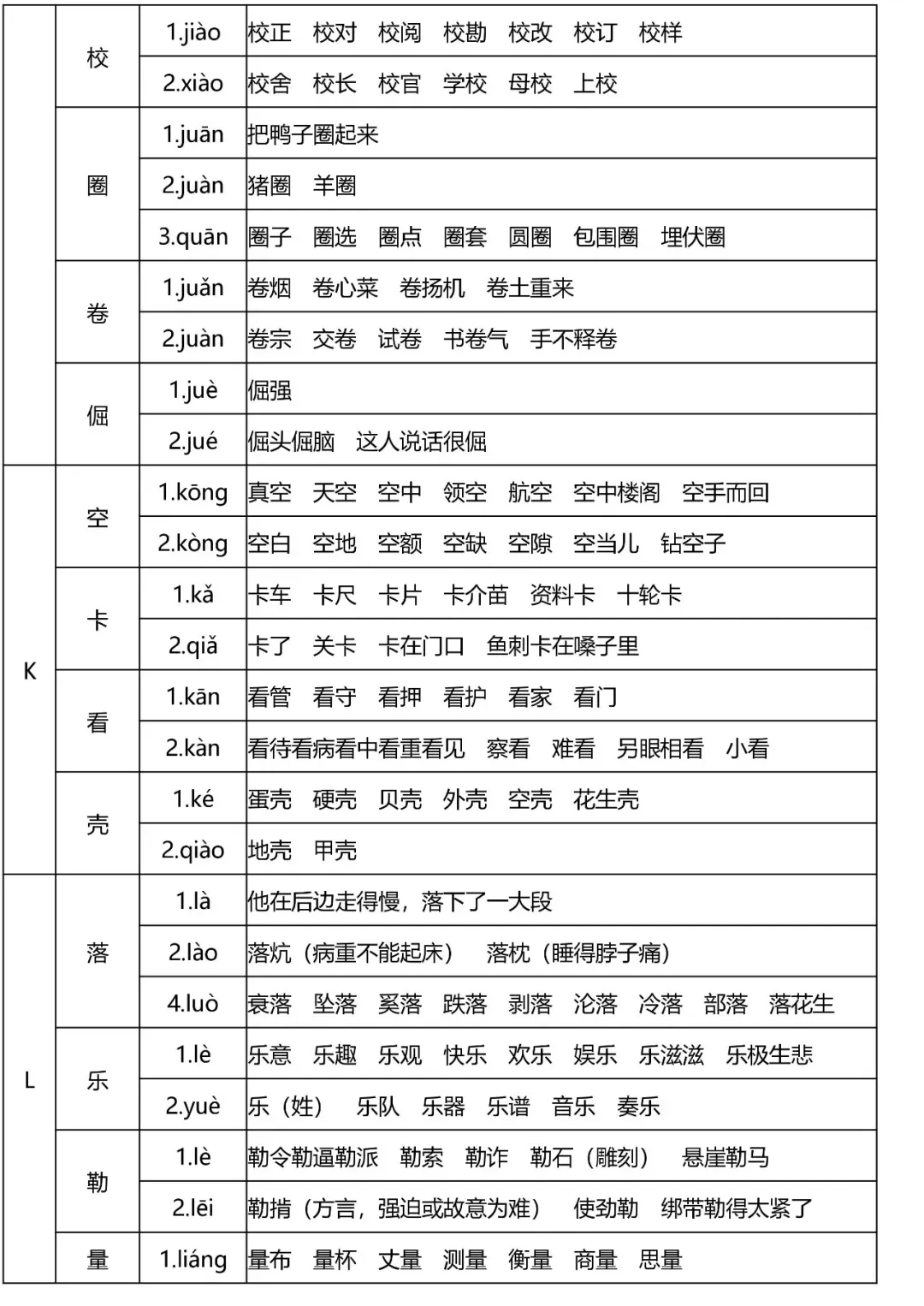 |  | 校 | 1.jiào | 校正　校对　校阅　校勘　校改　校订　校样 |
|---|---|---|---|
|  |  | 2.xiào | 校舍　校长　校官　学校　母校　上校 |
|  | 圈 | 1.juān | 把鸭子圈起来 |
|  |  | 2.juàn | 猪圈　羊圈 |
|  |  | 3.quān | 圈子　圈选　圈点　圈套　圆圈　包围圈　埋伏圈 |
|  | 卷 | 1.juǎn | 卷烟　卷心菜　卷扬机　卷土重来 |
|  |  | 2.juàn | 卷宗　交卷　试卷　书卷气　手不释卷 |
|  | 倔 | 1.juè | 倔强 |
|  |  | 2.jué | 倔头倔脑　这人说话很倔 |
| K | 空 | 1.kōng | 真空　天空　空中　领空　航空　空中楼阁　空手而回 |
|  |  | 2.kòng | 空白　空地　空额　空缺　空隙　空当儿　钻空子 |
|  | 卡 | 1.kǎ | 卡车　卡尺　卡片　卡介苗　资料卡　十轮卡 |
|  |  | 2.qiǎ | 卡了　关卡　卡在门口　鱼刺卡在嗓子里 |
|  | 看 | 1.kān | 看管　看守　看押　看护　看家　看门 |
|  |  | 2.kàn | 看待看病看中看重看见　察看　难看　另眼相看　小看 |
|  | 壳 | 1.ké | 蛋壳　硬壳　贝壳　外壳　空壳　花生壳 |
|  |  | 2.qiào | 地壳　甲壳 |
| L | 落 | 1.là | 他在后边走得慢，落下了一大段 |
|  |  | 2.lào | 落炕（病重不能起床）　落枕（睡得脖子痛） |
|  |  | 4.luò | 衰落　坠落　奚落　跌落　剥落　沦落　冷落　部落　落花生 |
|  | 乐 | 1.lè | 乐意　乐趣　乐观　快乐　欢乐　娱乐　乐滋滋　乐极生悲 |
|  |  | 2.yuè | 乐（姓）　乐队　乐器　乐谱　音乐　奏乐 |
|  | 勒 | 1.lè | 勒令勒逼勒派　勒索　勒诈　勒石（雕刻）　悬崖勒马 |
|  |  | 2.lēi | 勒掯（方言，强迫或故意为难）　使劲勒　绑带勒得太紧了 |
|  | 量 | 1.liáng | 量布　量杯　丈量　测量　衡量　商量　思量 |